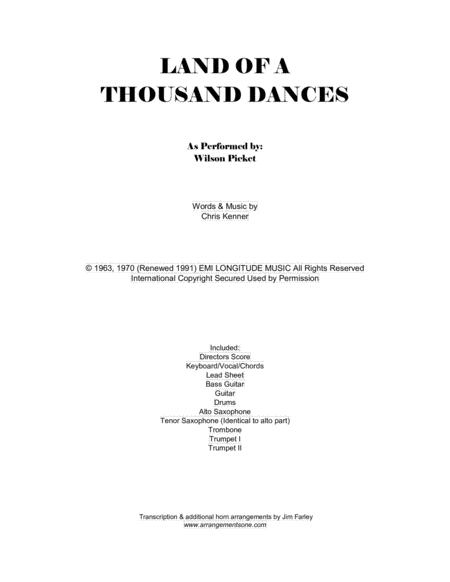 LAND OF A
THOUSAND DANCES

As Performed by:
Wilson Picket

Words & Music by
Chris Kenner

© 1963, 1970 (Renewed 1991) EMI LONGITUDE MUSIC All Rights Reserved
International Copyright Secured Used by Permission

Included:
Directors Score
Keyboard/Vocal/Chords
Lead Sheet
Bass Guitar
Guitar
Drums
Alto Saxophone
Tenor Saxophone (Identical to alto part)
Trombone
Trumpet I
Trumpet II

Transcription & additional horn arrangements by Jim Farley
www.arrangementsone.com